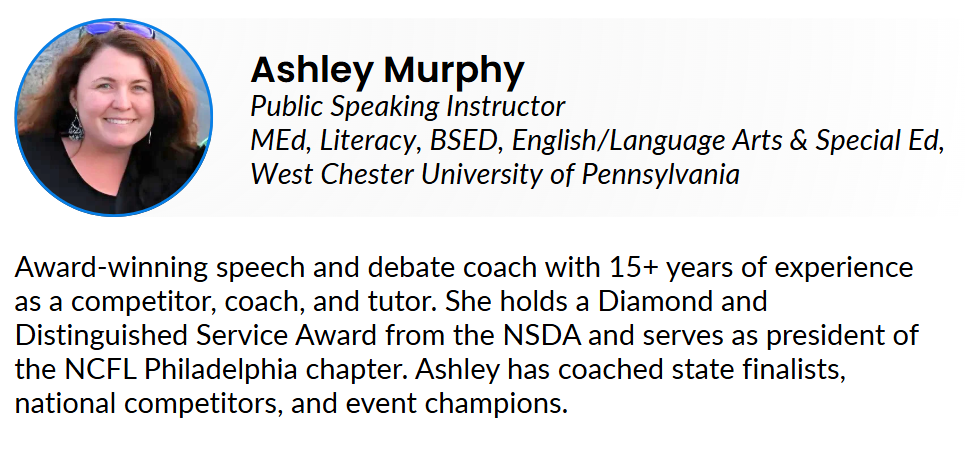 Ashley Murphy
Public Speaking Instructor
MEd, Literacy, BSED, English/Language Arts & Special Ed, West Chester University of Pennsylvania

Award-winning speech and debate coach with 15+ years of experience as a competitor, coach, and tutor. She holds a Diamond and Distinguished Service Award from the NSDA and serves as president of the NCFL Philadelphia chapter. Ashley has coached state finalists, national competitors, and event champions.